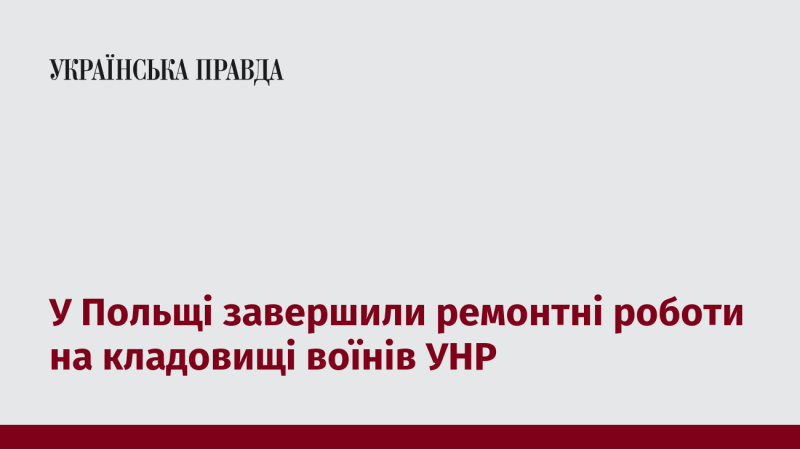 УКРАЇНСЬКА ПРАВДА

У Польщі завершили ремонтні роботи на кладовищі воїнів УНР